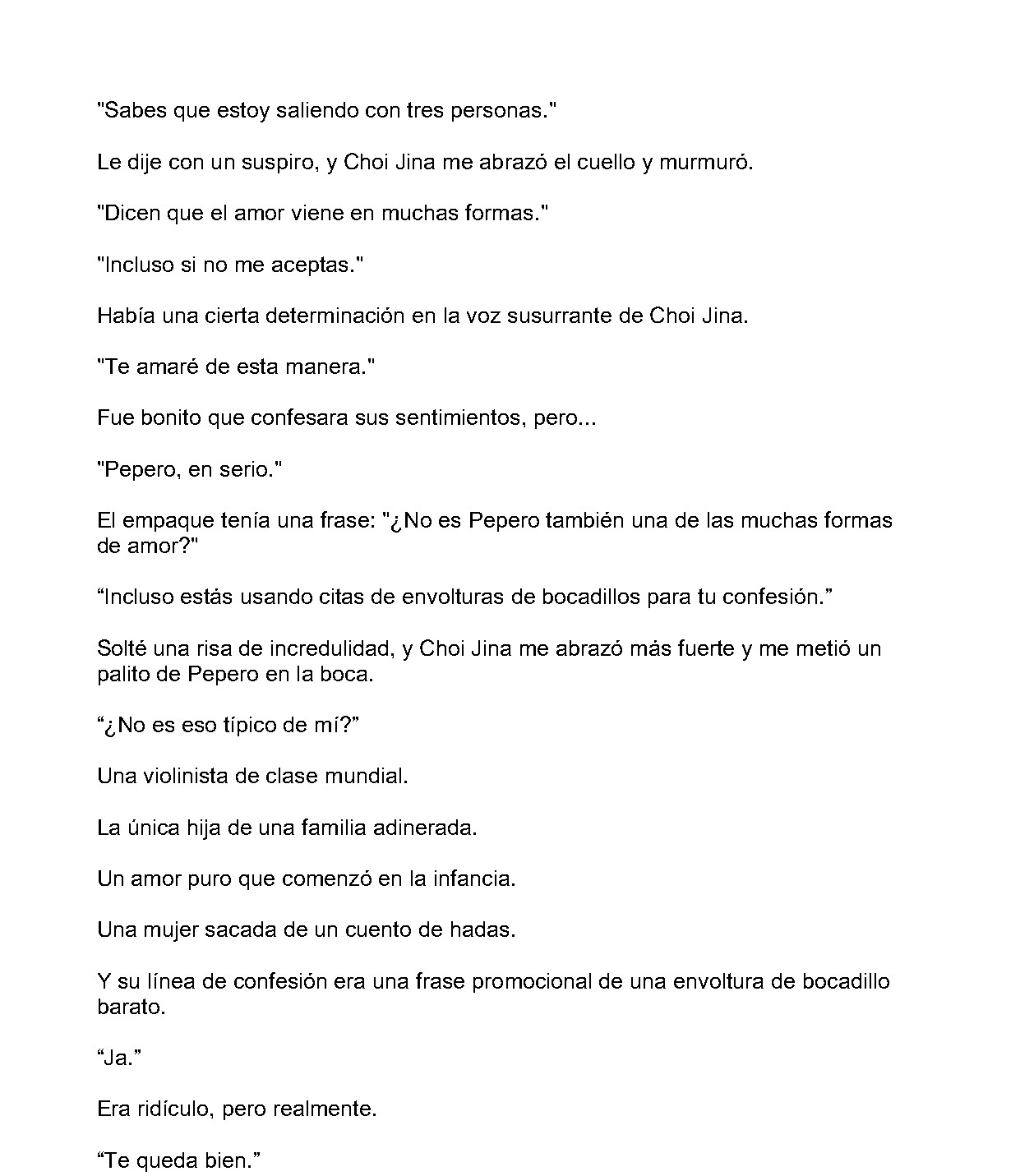 "Sabes que estoy saliendo con tres personas."

Le dije con un suspiro, y Choi Jina me abrazó el cuello y murmuró.

"Dicen que el amor viene en muchas formas."

"Incluso si no me aceptas."

Había una cierta determinación en la voz susurrante de Choi Jina.

"Te amaré de esta manera."

Fue bonito que confesara sus sentimientos, pero...

"Pepero, en serio."

El empaque tenía una frase: "¿No es Pepero también una de las muchas formas de amor?"

"Incluso estás usando citas de envolturas de bocadillos para tu confesión."

Solté una risa de incredulidad, y Choi Jina me abrazó más fuerte y me metió un palito de Pepero en la boca.

"¿No es eso típico de mí?"

Una violinista de clase mundial.

La única hija de una familia adinerada.

Un amor puro que comenzó en la infancia.

Una mujer sacada de un cuento de hadas.

Y su línea de confesión era una frase promocional de una envoltura de bocadillo barato.

"Ja."

Era ridículo, pero realmente.

"Te queda bien."